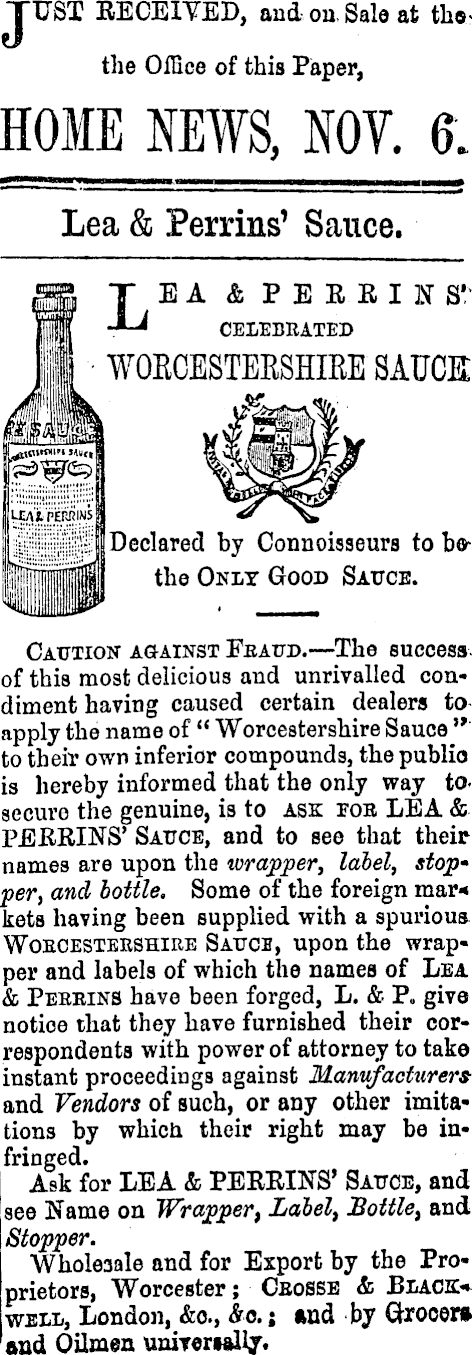 JUST RECEIVED, and on Sale at the the Office of this Paper,

HOME NEWS, NOV. 6.

Lea & Perrins' Sauce.

LEA & PERRINS' CELEBRATED WORCESTERSHIRE SAUCE

SAUCE
WORCESTERSHIRE SAUCE
LEA & PERRINS

Declared by Connoisseurs to be the ONLY GOOD SAUCE.

CAUTION AGAINST FRAUD.—The success of this most delicious and unrivalled condiment having caused certain dealers to apply the name of "Worcestershire Sauce" to their own inferior compounds, the public is hereby informed that the only way to secure the genuine, is to ASK FOR LEA & PERRINS' SAUCE, and to see that their names are upon the wrapper, label, stopper, and bottle. Some of the foreign markets having been supplied with a spurious WORCESTERSHIRE SAUCE, upon the wrapper and labels of which the names of LEA & PERRINS have been forged, L. & P. give notice that they have furnished their correspondents with power of attorney to take instant proceedings against Manufacturers and Vendors of such, or any other imitations by which their right may be infringed.

Ask for LEA & PERRINS' SAUCE, and see Name on Wrapper, Label, Bottle, and Stopper.

Wholesale and for Export by the Proprietors, Worcester; CROSSE & BLACKWELL, London, &c., &c.; and by Grocers and Oilmen universally.